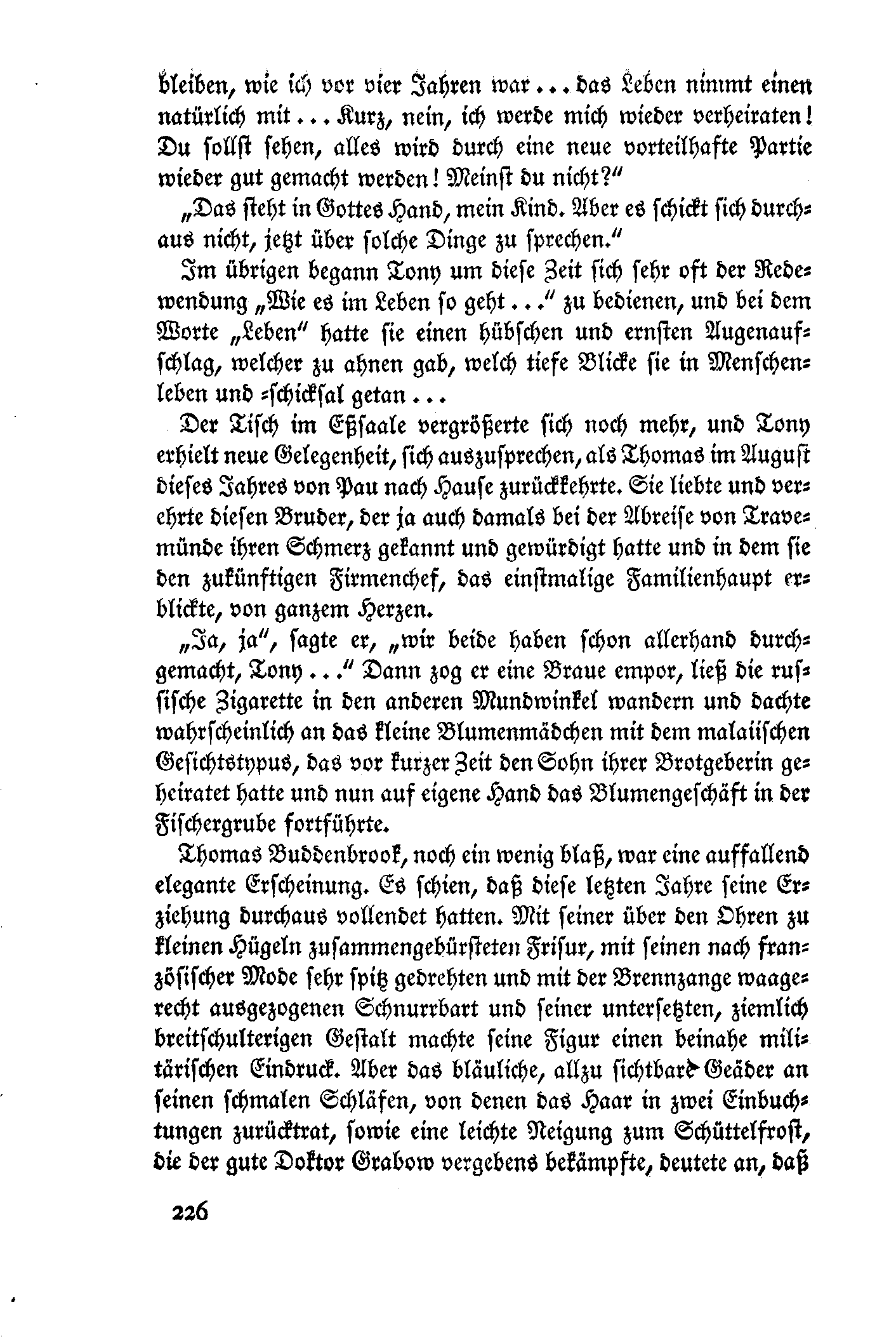 bleiben, wie ich vor vier Jahren war ... das Leben nimmt einen natürlich mit ... Kurz, nein, ich werde mich wieder verheiraten! Du sollst sehen, alles wird durch eine neue vorteilhafte Partie wieder gut gemacht werden! Meinst du nicht?"

„Das steht in Gottes Hand, mein Kind. Aber es schickt sich durchaus nicht, jetzt über solche Dinge zu sprechen."

Im übrigen begann Tony um diese Zeit sich sehr oft der Redewendung „Wie es im Leben so geht ..." zu bedienen, und bei dem Worte „Leben" hatte sie einen hübschen und ernsten Augenaufschlag, welcher zu ahnen gab, welch tiefe Blicke sie in Menschenleben und -schicksal getan ...

Der Tisch im Eßsaale vergrößerte sich noch mehr, und Tony erhielt neue Gelegenheit, sich auszusprechen, als Thomas im August dieses Jahres von Pau nach Hause zurückkehrte. Sie liebte und verehrte diesen Bruder, der ja auch damals bei der Abreise von Travemünde ihren Schmerz gekannt und gewürdigt hatte und in dem sie den zukünftigen Firmenchef, das einstmalige Familienhaupt erblickte, von ganzem Herzen.

„Ja, ja", sagte er, „wir beide haben schon allerhand durchgemacht, Tony ..." Dann zog er eine Braue empor, ließ die russische Zigarette in den anderen Mundwinkel wandern und dachte wahrscheinlich an das kleine Blumenmädchen mit dem malaiischen Gesichtstypus, das vor kurzer Zeit den Sohn ihrer Brotgeberin geheiratet hatte und nun auf eigene Hand das Blumengeschäft in der Fischergrube fortführte.

Thomas Buddenbrook, noch ein wenig blaß, war eine auffallend elegante Erscheinung. Es schien, daß diese letzten Jahre seine Erziehung durchaus vollendet hatten. Mit seiner über den Ohren zu kleinen Hügeln zusammengebürsteten Frisur, mit seinen nach französischer Mode sehr spitz gedrehten und mit der Brennzange waagerecht ausgezogenen Schnurrbart und seiner untersetzten, ziemlich breitschulterigen Gestalt machte seine Figur einen beinahe militärischen Eindruck. Aber das bläuliche, allzu sichtbare Geäder an seinen schmalen Schläfen, von denen das Haar in zwei Einbuchtungen zurücktrat, sowie eine leichte Neigung zum Schüttelfrost, die der gute Doktor Grabow vergebens bekämpfte, deutete an, daß

226